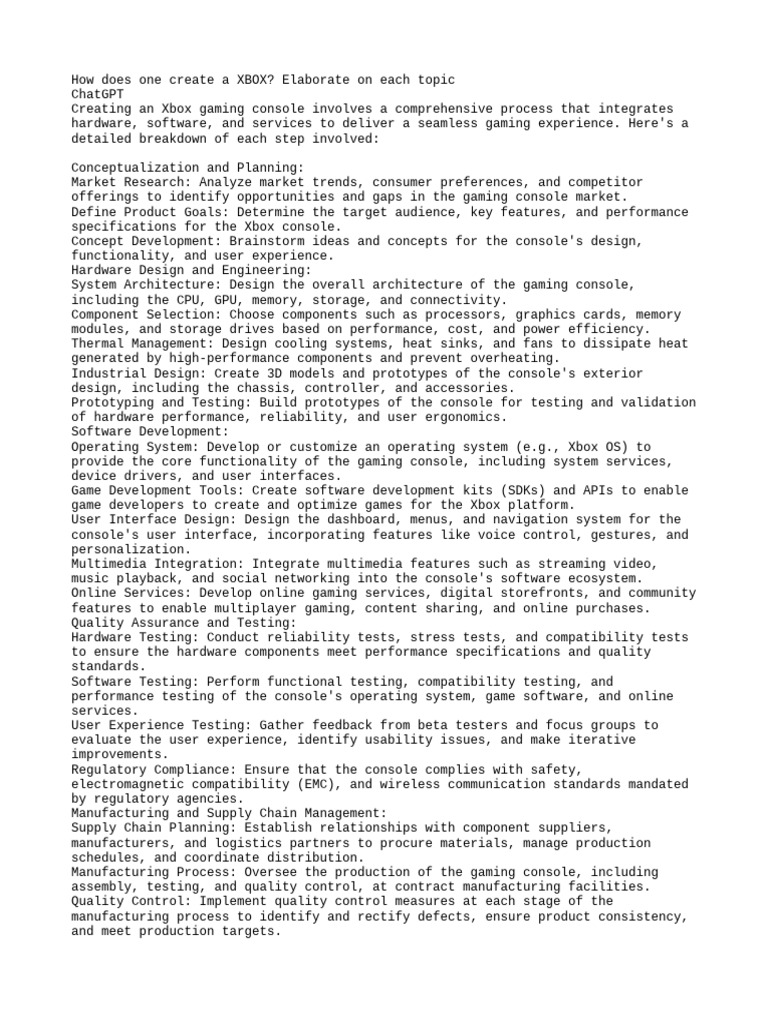 How does one create a XBOX? Elaborate on each topic
ChatGPT
Creating an Xbox gaming console involves a comprehensive process that integrates hardware, software, and services to deliver a seamless gaming experience. Here's a detailed breakdown of each step involved:

Conceptualization and Planning:
Market Research: Analyze market trends, consumer preferences, and competitor offerings to identify opportunities and gaps in the gaming console market.
Define Product Goals: Determine the target audience, key features, and performance specifications for the Xbox console.
Concept Development: Brainstorm ideas and concepts for the console's design, functionality, and user experience.
Hardware Design and Engineering:
System Architecture: Design the overall architecture of the gaming console, including the CPU, GPU, memory, storage, and connectivity.
Component Selection: Choose components such as processors, graphics cards, memory modules, and storage drives based on performance, cost, and power efficiency.
Thermal Management: Design cooling systems, heat sinks, and fans to dissipate heat generated by high-performance components and prevent overheating.
Industrial Design: Create 3D models and prototypes of the console's exterior design, including the chassis, controller, and accessories.
Prototyping and Testing: Build prototypes of the console for testing and validation of hardware performance, reliability, and user ergonomics.
Software Development:
Operating System: Develop or customize an operating system (e.g., Xbox OS) to provide the core functionality of the gaming console, including system services, device drivers, and user interfaces.
Game Development Tools: Create software development kits (SDKs) and APIs to enable game developers to create and optimize games for the Xbox platform.
User Interface Design: Design the dashboard, menus, and navigation system for the console's user interface, incorporating features like voice control, gestures, and personalization.
Multimedia Integration: Integrate multimedia features such as streaming video, music playback, and social networking into the console's software ecosystem.
Online Services: Develop online gaming services, digital storefronts, and community features to enable multiplayer gaming, content sharing, and online purchases.
Quality Assurance and Testing:
Hardware Testing: Conduct reliability tests, stress tests, and compatibility tests to ensure the hardware components meet performance specifications and quality standards.
Software Testing: Perform functional testing, compatibility testing, and performance testing of the console's operating system, game software, and online services.
User Experience Testing: Gather feedback from beta testers and focus groups to evaluate the user experience, identify usability issues, and make iterative improvements.
Regulatory Compliance: Ensure that the console complies with safety, electromagnetic compatibility (EMC), and wireless communication standards mandated by regulatory agencies.
Manufacturing and Supply Chain Management:
Supply Chain Planning: Establish relationships with component suppliers, manufacturers, and logistics partners to procure materials, manage production schedules, and coordinate distribution.
Manufacturing Process: Oversee the production of the gaming console, including assembly, testing, and quality control, at contract manufacturing facilities.
Quality Control: Implement quality control measures at each stage of the manufacturing process to identify and rectify defects, ensure product consistency, and meet production targets.